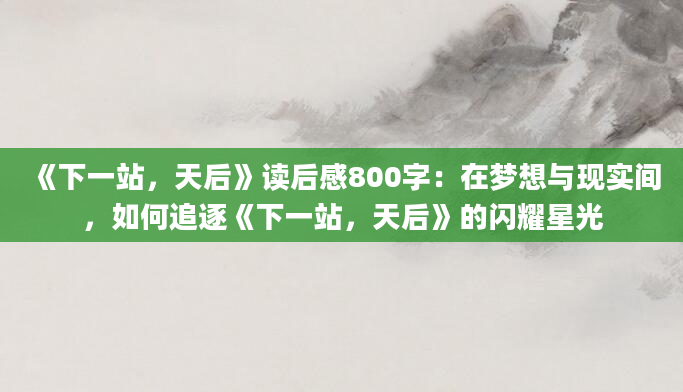 《下一站，天后》读后感800字：在梦想与现实间，如何追逐《下一站，天后》的闪耀星光